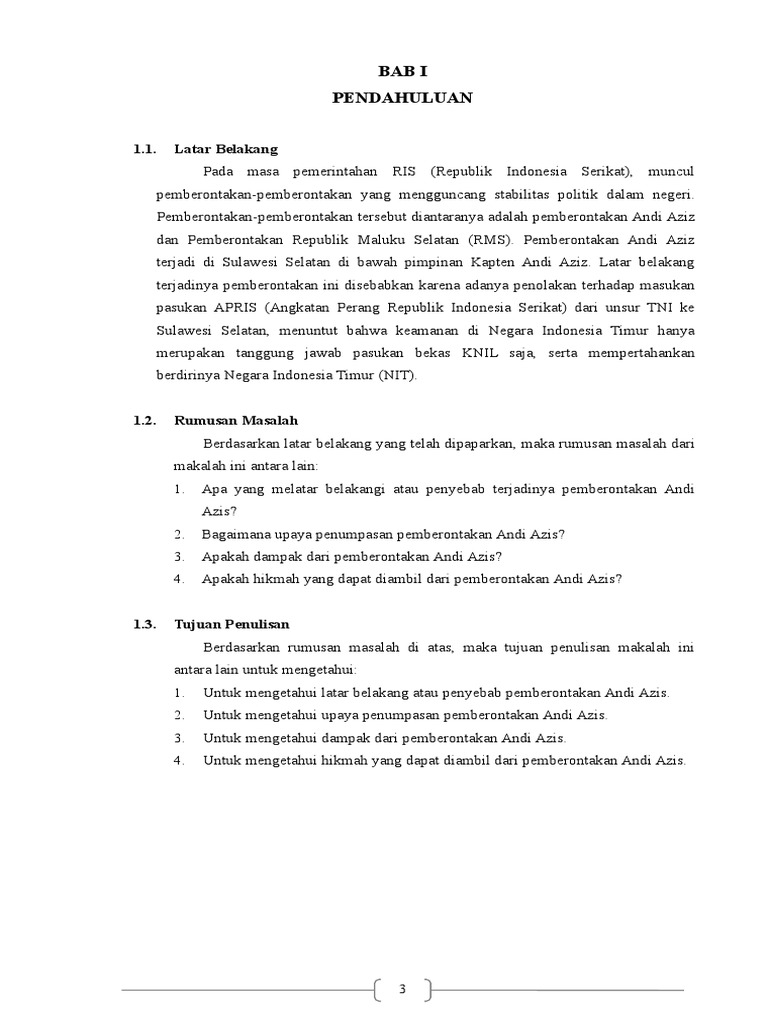 BAB I
PENDAHULUAN

1.1. Latar Belakang

Pada masa pemerintahan RIS (Republik Indonesia Serikat), muncul pemberontakan-pemberontakan yang mengguncang stabilitas politik dalam negeri. Pemberontakan-pemberontakan tersebut diantaranya adalah pemberontakan Andi Aziz dan Pemberontakan Republik Maluku Selatan (RMS). Pemberontakan Andi Aziz terjadi di Sulawesi Selatan di bawah pimpinan Kapten Andi Aziz. Latar belakang terjadinya pemberontakan ini disebabkan karena adanya penolakan terhadap masukan pasukan APRIS (Angkatan Perang Republik Indonesia Serikat) dari unsur TNI ke Sulawesi Selatan, menuntut bahwa keamanan di Negara Indonesia Timur hanya merupakan tanggung jawab pasukan bekas KNIL saja, serta mempertahankan berdirinya Negara Indonesia Timur (NIT).

1.2. Rumusan Masalah

Berdasarkan latar belakang yang telah dipaparkan, maka rumusan masalah dari makalah ini antara lain:
1. Apa yang melatar belakangi atau penyebab terjadinya pemberontakan Andi Azis?
2. Bagaimana upaya penumpasan pemberontakan Andi Azis?
3. Apakah dampak dari pemberontakan Andi Azis?
4. Apakah hikmah yang dapat diambil dari pemberontakan Andi Azis?

1.3. Tujuan Penulisan

Berdasarkan rumusan masalah di atas, maka tujuan penulisan makalah ini antara lain untuk mengetahui:
1. Untuk mengetahui latar belakang atau penyebab pemberontakan Andi Azis.
2. Untuk mengetahui upaya penumpasan pemberontakan Andi Azis.
3. Untuk mengetahui dampak dari pemberontakan Andi Azis.
4. Untuk mengetahui hikmah yang dapat diambil dari pemberontakan Andi Azis.

3